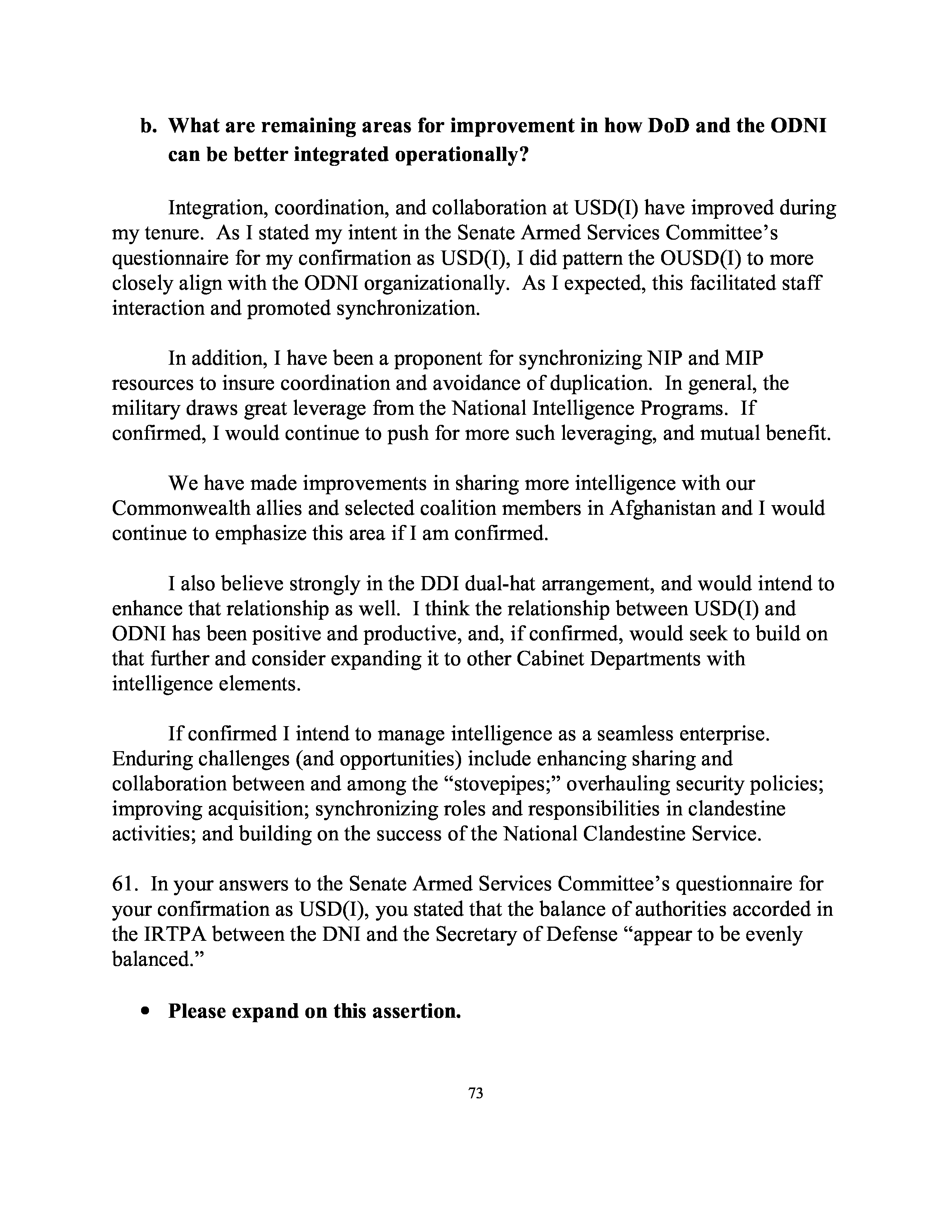 b. What are remaining areas for improvement in how DoD and the ODNI can be better integrated operationally?

Integration, coordination, and collaboration at USD(I) have improved during my tenure. As I stated my intent in the Senate Armed Services Committee's questionnaire for my confirmation as USD(I), I did pattern the OUSD(I) to more closely align with the ODNI organizationally. As I expected, this facilitated staff interaction and promoted synchronization.

In addition, I have been a proponent for synchronizing NIP and MIP resources to insure coordination and avoidance of duplication. In general, the military draws great leverage from the National Intelligence Programs. If confirmed, I would continue to push for more such leveraging, and mutual benefit.

We have made improvements in sharing more intelligence with our Commonwealth allies and selected coalition members in Afghanistan and I would continue to emphasize this area if I am confirmed.

I also believe strongly in the DDI dual-hat arrangement, and would intend to enhance that relationship as well. I think the relationship between USD(I) and ODNI has been positive and productive, and, if confirmed, would seek to build on that further and consider expanding it to other Cabinet Departments with intelligence elements.

If confirmed I intend to manage intelligence as a seamless enterprise. Enduring challenges (and opportunities) include enhancing sharing and collaboration between and among the "stovepipes;" overhauling security policies; improving acquisition; synchronizing roles and responsibilities in clandestine activities; and building on the success of the National Clandestine Service.

61. In your answers to the Senate Armed Services Committee's questionnaire for your confirmation as USD(I), you stated that the balance of authorities accorded in the IRTPA between the DNI and the Secretary of Defense "appear to be evenly balanced."

• Please expand on this assertion.

73